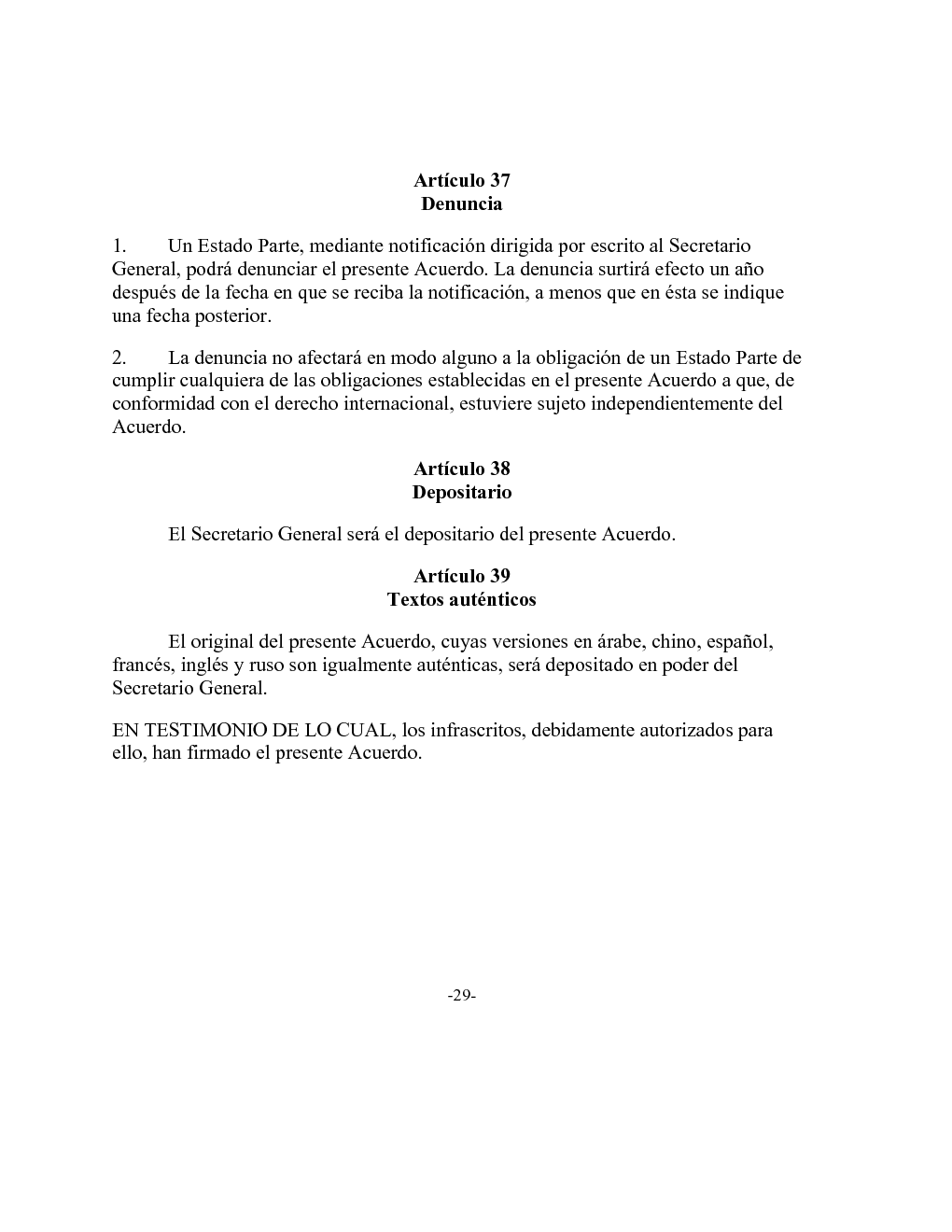 Artículo 37
Denuncia

1. Un Estado Parte, mediante notificación dirigida por escrito al Secretario General, podrá denunciar el presente Acuerdo. La denuncia surtirá efecto un año después de la fecha en que se reciba la notificación, a menos que en ésta se indique una fecha posterior.

2. La denuncia no afectará en modo alguno a la obligación de un Estado Parte de cumplir cualquiera de las obligaciones establecidas en el presente Acuerdo a que, de conformidad con el derecho internacional, estuviere sujeto independientemente del Acuerdo.

Artículo 38
Depositario

El Secretario General será el depositario del presente Acuerdo.

Artículo 39
Textos auténticos

El original del presente Acuerdo, cuyas versiones en árabe, chino, español, francés, inglés y ruso son igualmente auténticas, será depositado en poder del Secretario General.

EN TESTIMONIO DE LO CUAL, los infrascritos, debidamente autorizados para ello, han firmado el presente Acuerdo.

-29-